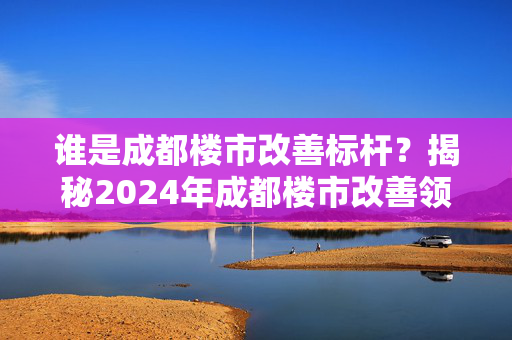 谁是成都楼市改善标杆？揭秘2024年成都楼市改善领